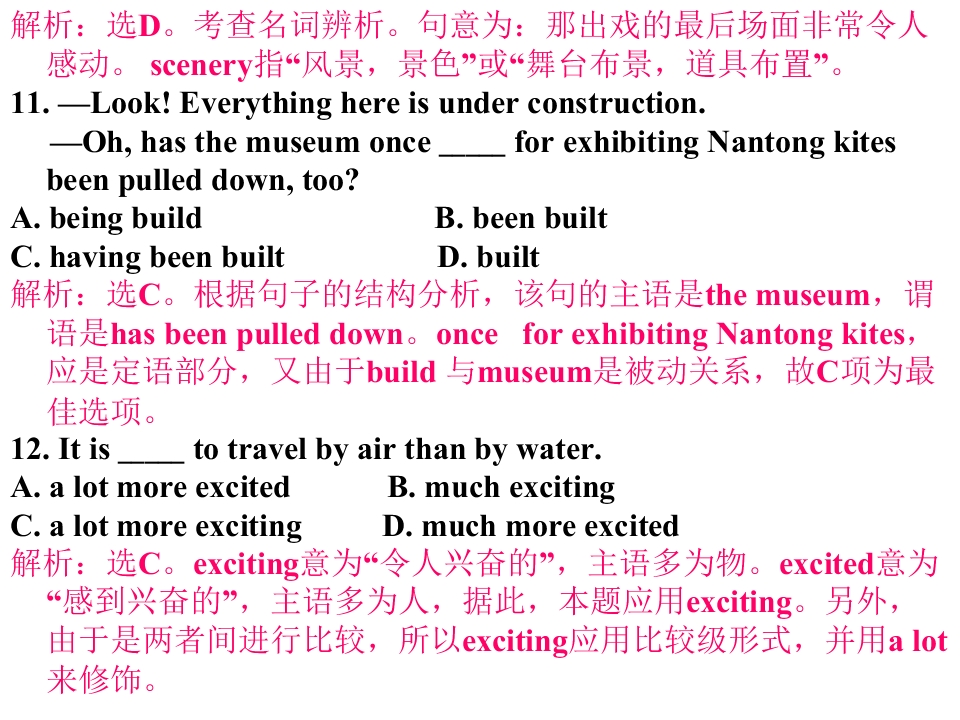 解析：选D。考查名词辨析。句意为：那出戏的最后场面非常令人感动。scenery指“风景，景色”或“舞台布景，道具布置”。

11. —Look! Everything here is under construction.
—Oh, has the museum once ____ for exhibiting Nantong kites been pulled down, too?
A. being build B. been built
C. having been built D. built

解析：选C。根据句子的结构分析，该句的主语是the museum，谓语是has been pulled down。once for exhibiting Nantong kites，应是定语部分，又由于build与museum是被动关系，故C项为最佳选项。

12. It is ____ to travel by air than by water.
A. a lot more excited B. much exciting
C. a lot more exciting D. much more excited

解析：选C。exciting意为“令人兴奋的”，主语多为物。excited意为“感到兴奋的”，主语多为人，据此，本题应用exciting。另外，由于是两者间进行比较，所以exciting应用比较级形式，并用a lot来修饰。